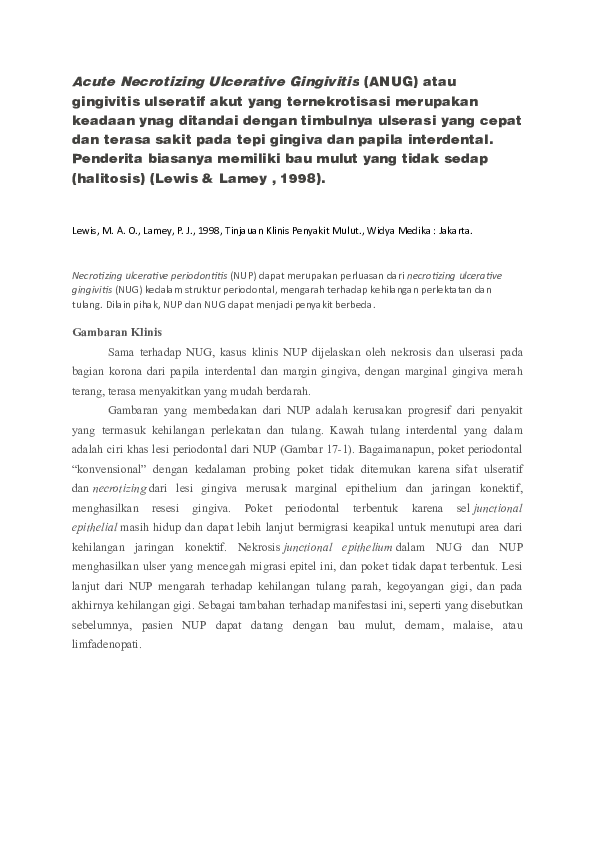 Acute Necrotizing Ulcerative Gingivitis (ANUG) atau gingivitis ulseratif akut yang ternekrotisasi merupakan keadaan ynag ditandai dengan timbulnya ulserasi yang cepat dan terasa sakit pada tepi gingiva dan papila interdental. Penderita biasanya memiliki bau mulut yang tidak sedap (halitosis) (Lewis & Lamey , 1998).

Lewis, M. A. O., Lamey, P. J., 1998, Tinjauan Klinis Penyakit Mulut., Widya Medika : Jakarta.

Necrotizing ulcerative periodontitis (NUP) dapat merupakan perluasan dari necrotizing ulcerative gingivitis (NUG) kedalam struktur periodontal, mengarah terhadap kehilangan perlektatan dan tulang. Dilain pihak, NUP dan NUG dapat menjadi penyakit berbeda.

Gambaran Klinis

Sama terhadap NUG, kasus klinis NUP dijelaskan oleh nekrosis dan ulserasi pada bagian korona dari papila interdental dan margin gingiva, dengan marginal gingiva merah terang, terasa menyakitkan yang mudah berdarah.

Gambaran yang membedakan dari NUP adalah kerusakan progresif dari penyakit yang termasuk kehilangan perlekatan dan tulang. Kawah tulang interdental yang dalam adalah ciri khas lesi periodontal dari NUP (Gambar 17-1). Bagaimanapun, poket periodontal "konvensional" dengan kedalaman probing poket tidak ditemukan karena sifat ulseratif dan necrotizing dari lesi gingiva merusak marginal epithelium dan jaringan konektif, menghasilkan resesi gingiva. Poket periodontal terbentuk karena sel junctional epithelial masih hidup dan dapat lebih lanjut bermigrasi keapikal untuk menutupi area dari kehilangan jaringan konektif. Nekrosis junctional epithelium dalam NUG dan NUP menghasilkan ulser yang mencegah migrasi epitel ini, dan poket tidak dapat terbentuk. Lesi lanjut dari NUP mengarah terhadap kehilangan tulang parah, kegoyangan gigi, dan pada akhirnya kehilangan gigi. Sebagai tambahan terhadap manifestasi ini, seperti yang disebutkan sebelumnya, pasien NUP dapat datang dengan bau mulut, demam, malaise, atau limfadenopati.